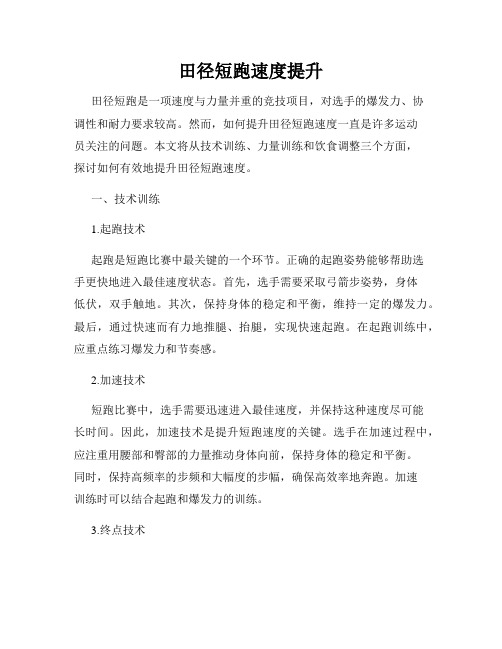 田径短跑速度提升

田径短跑是一项速度与力量并重的竞技项目，对选手的爆发力、协调性和耐力要求较高。然而，如何提升田径短跑速度一直是许多运动员关注的问题。本文将从技术训练、力量训练和饮食调整三个方面，探讨如何有效地提升田径短跑速度。

一、技术训练

1.起跑技术

起跑是短跑比赛中最关键的一个环节。正确的起跑姿势能够帮助选手更快地进入最佳速度状态。首先，选手需要采取弓箭步姿势，身体低伏，双手触地。其次，保持身体的稳定和平衡，维持一定的爆发力。最后，通过快速而有力地推腿、抬腿，实现快速起跑。在起跑训练中，应重点练习爆发力和节奏感。

2.加速技术

短跑比赛中，选手需要迅速进入最佳速度，并保持这种速度尽可能长时间。因此，加速技术是提升短跑速度的关键。选手在加速过程中，应注重用腰部和臀部的力量推动身体向前，保持身体的稳定和平衡。同时，保持高频率的步频和大幅度的步幅，确保高效率地奔跑。加速训练时可以结合起跑和爆发力的训练。

3.终点技术